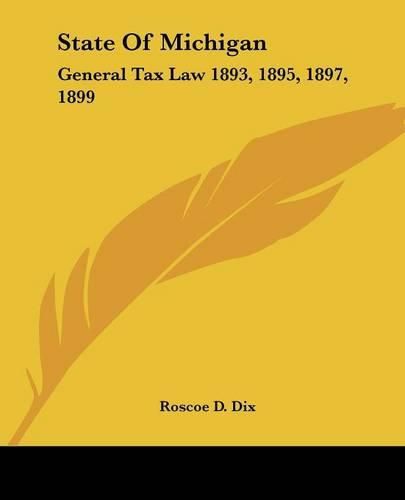 State Of Michigan

General Tax Law 1893, 1895, 1897, 1899

Roscoe D. Dix